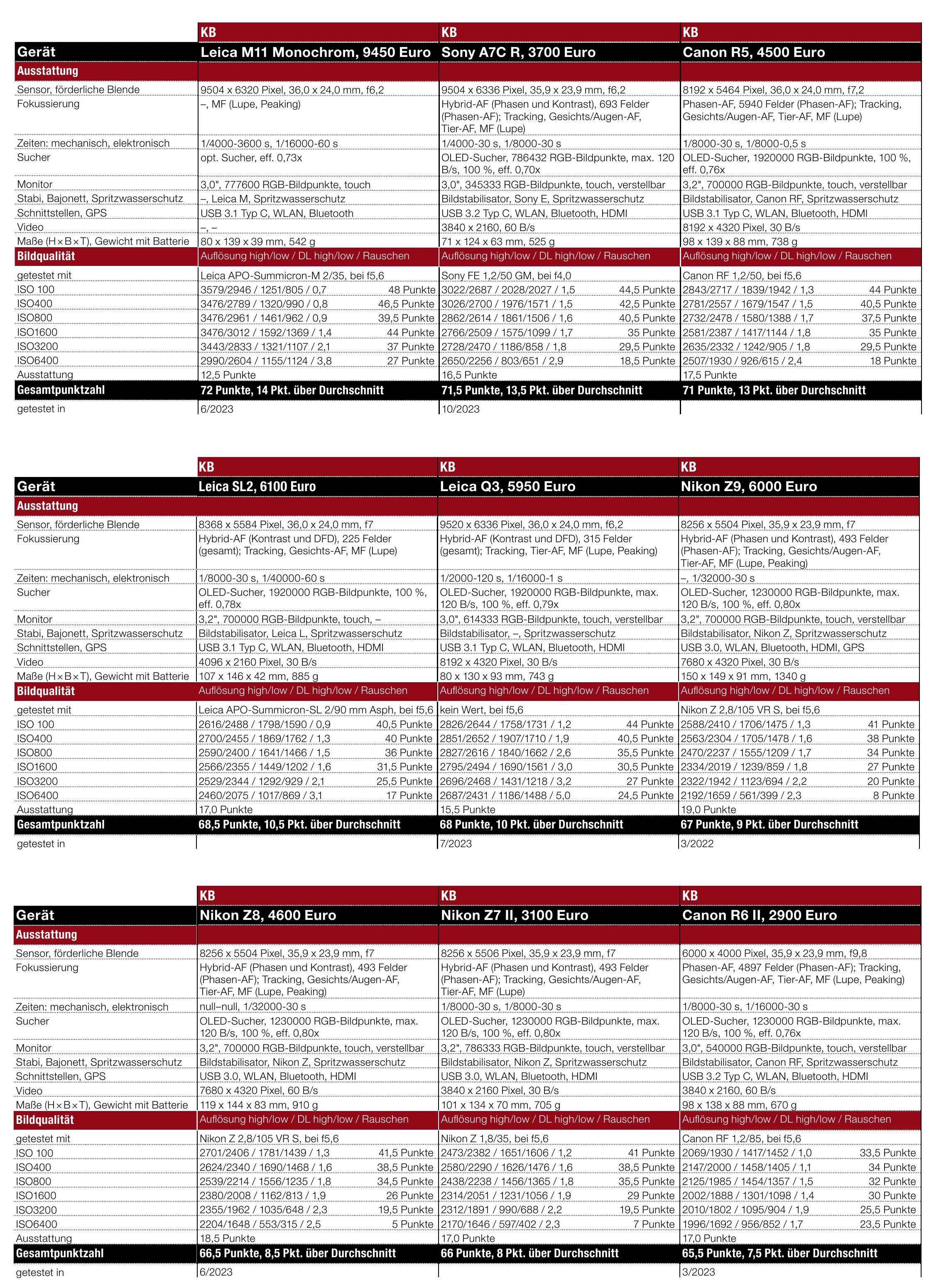 | | KB | KB | KB |
|---|---|---|---|
| Gerät | Leica M11 Monochrom, 9450 Euro | Sony A7C R, 3700 Euro | Canon R5, 4500 Euro |
| Ausstattung | | | |
| Sensor, förderliche Blende | 9504 x 6320 Pixel, 36,0 x 24,0 mm, f6,2 | 9504 x 6336 Pixel, 35,9 x 23,9 mm, f6,2 | 8192 x 5464 Pixel, 36,0 x 24,0 mm, f7,2 |
| Fokussierung | –, MF (Lupe, Peaking) | Hybrid-AF (Phasen und Kontrast), 693 Felder (Phasen-AF); Tracking, Gesichts/Augen-AF, Tier-AF, MF (Lupe) | Phasen-AF, 5940 Felder (Phasen-AF); Tracking, Gesichts/Augen-AF, Tier-AF, MF (Lupe) |
| Zeiten: mechanisch, elektronisch | 1/4000-3600 s, 1/16000-60 s | 1/4000-30 s, 1/8000-30 s | 1/8000-30 s, 1/8000-0,5 s |
| Sucher | opt. Sucher, eff. 0,73x | OLED-Sucher, 786432 RGB-Bildpunkte, max. 120 B/s, 100 %, eff. 0,70x | OLED-Sucher, 1920000 RGB-Bildpunkte, 100 %, eff. 0,76x |
| Monitor | 3,0", 777600 RGB-Bildpunkte, touch | 3,0", 345333 RGB-Bildpunkte, touch, verstellbar | 3,2", 700000 RGB-Bildpunkte, touch, verstellbar |
| Stabi, Bajonett, Spritzwasserschutz | –, Leica M, Spritzwasserschutz | Bildstabilisator, Sony E, Spritzwasserschutz | Bildstabilisator, Canon RF, Spritzwasserschutz |
| Schnittstellen, GPS | USB 3.1 Typ C, WLAN, Bluetooth | USB 3.2 Typ C, WLAN, Bluetooth, HDMI | USB 3.1 Typ C, WLAN, Bluetooth, HDMI |
| Video | –, – | 3840 x 2160, 60 B/s | 8192 x 4320 Pixel, 30 B/s |
| Maße (H×B×T), Gewicht mit Batterie | 80 x 139 x 39 mm, 542 g | 71 x 124 x 63 mm, 525 g | 98 x 139 x 88 mm, 738 g |
| Bildqualität | Auflösung high/low / DL high/low / Rauschen | Auflösung high/low / DL high/low / Rauschen | Auflösung high/low / DL high/low / Rauschen |
| getestet mit | Leica APO-Summicron-M 2/35, bei f5,6 | Sony FE 1,2/50 GM, bei f4,0 | Canon RF 1,2/50, bei f5,6 |
| ISO 100 | 3579/2946 / 1251/805 / 0,7 48 Punkte | 3022/2687 / 2028/2027 / 1,5 44,5 Punkte | 2843/2717 / 1839/1942 / 1,3 44 Punkte |
| ISO400 | 3476/2789 / 1320/990 / 0,8 46,5 Punkte | 3026/2700 / 1976/1571 / 1,5 42,5 Punkte | 2781/2557 / 1679/1547 / 1,5 40,5 Punkte |
| ISO800 | 3476/2961 / 1461/962 / 0,9 39,5 Punkte | 2862/2614 / 1861/1506 / 1,6 40,5 Punkte | 2732/2478 / 1580/1388 / 1,7 37,5 Punkte |
| ISO1600 | 3476/3012 / 1592/1369 / 1,4 44 Punkte | 2766/2509 / 1575/1099 / 1,7 35 Punkte | 2581/2387 / 1417/1144 / 1,8 35 Punkte |
| ISO3200 | 3443/2833 / 1321/1107 / 2,1 37 Punkte | 2728/2470 / 1186/858 / 1,8 29,5 Punkte | 2635/2332 / 1242/905 / 1,8 29,5 Punkte |
| ISO6400 | 2990/2604 / 1155/1124 / 3,8 27 Punkte | 2650/2256 / 803/651 / 2,9 18,5 Punkte | 2507/1930 / 926/615 / 2,4 18 Punkte |
| Ausstattung | 12,5 Punkte | 16,5 Punkte | 17,5 Punkte |
| Gesamtpunktzahl | 72 Punkte, 14 Pkt. über Durchschnitt | 71,5 Punkte, 13,5 Pkt. über Durchschnitt | 71 Punkte, 13 Pkt. über Durchschnitt |
| getestet in | 6/2023 | 10/2023 | |

| | KB | KB | KB |
|---|---|---|---|
| Gerät | Leica SL2, 6100 Euro | Leica Q3, 5950 Euro | Nikon Z9, 6000 Euro |
| Ausstattung | | | |
| Sensor, förderliche Blende | 8368 x 5584 Pixel, 36,0 x 24,0 mm, f7 | 9520 x 6336 Pixel, 36,0 x 24,0 mm, f6,2 | 8256 x 5504 Pixel, 35,9 x 23,9 mm, f7 |
| Fokussierung | Hybrid-AF (Kontrast und DFD), 225 Felder (gesamt); Tracking, Gesichts-AF, MF (Lupe) | Hybrid-AF (Kontrast und DFD), 315 Felder (gesamt); Tracking, Tier-AF, MF (Lupe, Peaking) | Hybrid-AF (Phasen und Kontrast), 493 Felder (Phasen-AF); Tracking, Gesichts/Augen-AF, Tier-AF, MF (Lupe, Peaking) |
| Zeiten: mechanisch, elektronisch | 1/8000-30 s, 1/40000-60 s | 1/2000-120 s, 1/16000-1 s | –, 1/32000-30 s |
| Sucher | OLED-Sucher, 1920000 RGB-Bildpunkte, 100 %, eff. 0,78x | OLED-Sucher, 1920000 RGB-Bildpunkte, max. 120 B/s, 100 %, eff. 0,79x | OLED-Sucher, 1230000 RGB-Bildpunkte, max. 120 B/s, 100 %, eff. 0,80x |
| Monitor | 3,2", 700000 RGB-Bildpunkte, touch, – | 3,0", 614333 RGB-Bildpunkte, touch, verstellbar | 3,2", 700000 RGB-Bildpunkte, touch, verstellbar |
| Stabi, Bajonett, Spritzwasserschutz | Bildstabilisator, Leica L, Spritzwasserschutz | Bildstabilisator, –, Spritzwasserschutz | Bildstabilisator, Nikon Z, Spritzwasserschutz |
| Schnittstellen, GPS | USB 3.1 Typ C, WLAN, Bluetooth, HDMI | USB 3.1 Typ C, WLAN, Bluetooth, HDMI | USB 3.0, WLAN, Bluetooth, HDMI, GPS |
| Video | 4096 x 2160 Pixel, 30 B/s | 8192 x 4320 Pixel, 30 B/s | 7680 x 4320 Pixel, 30 B/s |
| Maße (H×B×T), Gewicht mit Batterie | 107 x 146 x 42 mm, 885 g | 80 x 130 x 93 mm, 743 g | 150 x 149 x 91 mm, 1340 g |
| Bildqualität | Auflösung high/low / DL high/low / Rauschen | Auflösung high/low / DL high/low / Rauschen | Auflösung high/low / DL high/low / Rauschen |
| getestet mit | Leica APO-Summicron-SL 2/90 mm Asph, bei f5,6 | kein Wert, bei f5,6 | Nikon Z 2,8/105 VR S, bei f5,6 |
| ISO 100 | 2616/2488 / 1798/1590 / 0,9 40,5 Punkte | 2826/2644 / 1758/1731 / 1,2 44 Punkte | 2588/2410 / 1706/1475 / 1,3 41 Punkte |
| ISO400 | 2700/2455 / 1869/1762 / 1,3 40 Punkte | 2851/2652 / 1907/1710 / 1,9 40,5 Punkte | 2563/2304 / 1705/1478 / 1,6 38 Punkte |
| ISO800 | 2590/2400 / 1641/1466 / 1,5 36 Punkte | 2827/2616 / 1840/1662 / 2,6 35,5 Punkte | 2470/2237 / 1555/1209 / 1,7 34 Punkte |
| ISO1600 | 2566/2355 / 1449/1202 / 1,6 31,5 Punkte | 2795/2494 / 1690/1561 / 3,0 30,5 Punkte | 2334/2019 / 1239/859 / 1,8 27 Punkte |
| ISO3200 | 2529/2344 / 1292/929 / 2,1 25,5 Punkte | 2696/2468 / 1431/1218 / 3,2 27 Punkte | 2322/1942 / 1123/694 / 2,2 20 Punkte |
| ISO6400 | 2460/2075 / 1017/869 / 3,1 17 Punkte | 2687/2431 / 1186/1488 / 5,0 24,5 Punkte | 2192/1659 / 561/399 / 2,3 8 Punkte |
| Ausstattung | 17,0 Punkte | 15,5 Punkte | 19,0 Punkte |
| Gesamtpunktzahl | 68,5 Punkte, 10,5 Pkt. über Durchschnitt | 68 Punkte, 10 Pkt. über Durchschnitt | 67 Punkte, 9 Pkt. über Durchschnitt |
| getestet in | | 7/2023 | 3/2022 |

| | KB | KB | KB |
|---|---|---|---|
| Gerät | Nikon Z8, 4600 Euro | Nikon Z7 II, 3100 Euro | Canon R6 II, 2900 Euro |
| Ausstattung | | | |
| Sensor, förderliche Blende | 8256 x 5504 Pixel, 35,9 x 23,9 mm, f7 | 8256 x 5506 Pixel, 35,9 x 23,9 mm, f7 | 6000 x 4000 Pixel, 35,9 x 23,9 mm, f9,8 |
| Fokussierung | Hybrid-AF (Phasen und Kontrast), 493 Felder (Phasen-AF); Tracking, Gesichts/Augen-AF, Tier-AF, MF (Lupe, Peaking) | Hybrid-AF (Phasen und Kontrast), 493 Felder (Phasen-AF); Tracking, Gesichts/Augen-AF, Tier-AF, MF (Lupe) | Phasen-AF, 4897 Felder (Phasen-AF); Tracking, Gesichts/Augen-AF, Tier-AF, MF (Lupe, Peaking) |
| Zeiten: mechanisch, elektronisch | null–null, 1/32000-30 s | 1/8000-30 s, 1/8000-30 s | 1/8000-30 s, 1/16000-30 s |
| Sucher | OLED-Sucher, 1230000 RGB-Bildpunkte, max. 120 B/s, 100 %, eff. 0,80x | OLED-Sucher, 1230000 RGB-Bildpunkte, max. 120 B/s, 100 %, eff. 0,80x | OLED-Sucher, 1230000 RGB-Bildpunkte, max. 120 B/s, 100 %, eff. 0,76x |
| Monitor | 3,2", 700000 RGB-Bildpunkte, touch, verstellbar | 3,2", 786333 RGB-Bildpunkte, touch, verstellbar | 3,0", 540000 RGB-Bildpunkte, touch, verstellbar |
| Stabi, Bajonett, Spritzwasserschutz | Bildstabilisator, Nikon Z, Spritzwasserschutz | Bildstabilisator, Nikon Z, Spritzwasserschutz | Bildstabilisator, Canon RF, Spritzwasserschutz |
| Schnittstellen, GPS | USB 3.0, WLAN, Bluetooth, HDMI | USB 3.0, WLAN, Bluetooth, HDMI | USB 3.2 Typ C, WLAN, Bluetooth, HDMI |
| Video | 7680 x 4320 Pixel, 60 B/s | 3840 x 2160 Pixel, 30 B/s | 3840 x 2160, 60 B/s |
| Maße (H×B×T), Gewicht mit Batterie | 119 x 144 x 83 mm, 910 g | 101 x 134 x 70 mm, 705 g | 98 x 138 x 88 mm, 670 g |
| Bildqualität | Auflösung high/low / DL high/low / Rauschen | Auflösung high/low / DL high/low / Rauschen | Auflösung high/low / DL high/low / Rauschen |
| getestet mit | Nikon Z 2,8/105 VR S, bei f5,6 | Nikon Z 1,8/35, bei f5,6 | Canon RF 1,2/85, bei f5,6 |
| ISO 100 | 2701/2406 / 1781/1439 / 1,3 41,5 Punkte | 2473/2382 / 1651/1606 / 1,2 41 Punkte | 2069/1930 / 1417/1452 / 1,0 33,5 Punkte |
| ISO400 | 2624/2340 / 1690/1468 / 1,6 38,5 Punkte | 2580/2290 / 1626/1476 / 1,6 38,5 Punkte | 2147/2000 / 1458/1405 / 1,1 34 Punkte |
| ISO800 | 2539/2214 / 1556/1235 / 1,8 34,5 Punkte | 2438/2238 / 1456/1365 / 1,8 35,5 Punkte | 2125/1985 / 1454/1357 / 1,5 32 Punkte |
| ISO1600 | 2380/2008 / 1162/813 / 1,9 26 Punkte | 2314/2051 / 1231/1056 / 1,9 29 Punkte | 2002/1888 / 1301/1098 / 1,4 30 Punkte |
| ISO3200 | 2355/1962 / 1035/648 / 2,3 19,5 Punkte | 2312/1891 / 990/688 / 2,2 19,5 Punkte | 2010/1802 / 1095/904 / 1,9 25,5 Punkte |
| ISO6400 | 2204/1648 / 553/315 / 2,5 5 Punkte | 2170/1646 / 597/402 / 2,3 7 Punkte | 1996/1692 / 956/852 / 1,7 23,5 Punkte |
| Ausstattung | 18,5 Punkte | 17,0 Punkte | 17,0 Punkte |
| Gesamtpunktzahl | 66,5 Punkte, 8,5 Pkt. über Durchschnitt | 66 Punkte, 8 Pkt. über Durchschnitt | 65,5 Punkte, 7,5 Pkt. über Durchschnitt |
| getestet in | 6/2023 | | 3/2023 |